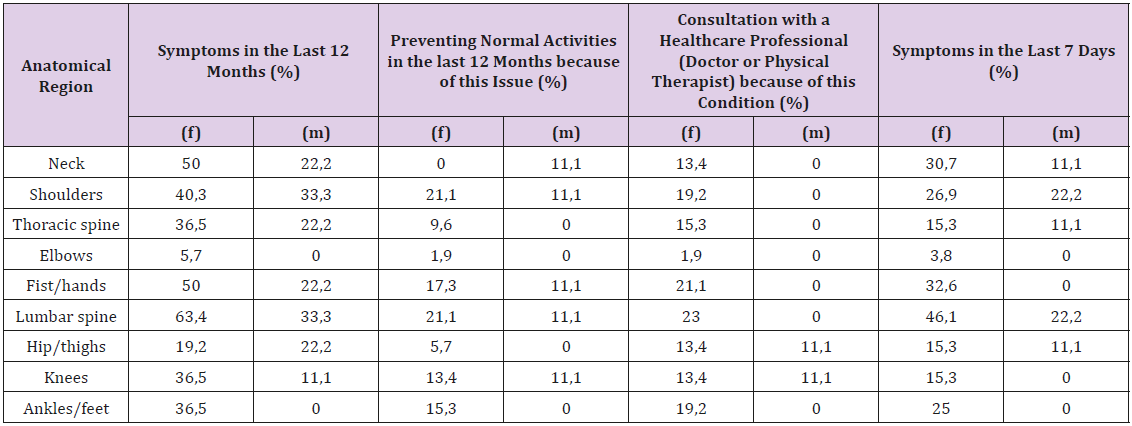 | Anatomical Region | Symptoms in the Last 12 Months (%) | | Preventing Normal Activities in the last 12 Months because of this Issue (%) | | Consultation with a Healthcare Professional (Doctor or Physical Therapist) because of this Condition (%) | | Symptoms in the Last 7 Days (%) | |
|---|---|---|---|---|---|---|---|---|
| | (f) | (m) | (f) | (m) | (f) | (m) | (f) | (m) |
| Neck | 50 | 22,2 | 0 | 11,1 | 13,4 | 0 | 30,7 | 11,1 |
| Shoulders | 40,3 | 33,3 | 21,1 | 11,1 | 19,2 | 0 | 26,9 | 22,2 |
| Thoracic spine | 36,5 | 22,2 | 9,6 | 0 | 15,3 | 0 | 15,3 | 11,1 |
| Elbows | 5,7 | 0 | 1,9 | 0 | 1,9 | 0 | 3,8 | 0 |
| Fist/hands | 50 | 22,2 | 17,3 | 11,1 | 21,1 | 0 | 32,6 | 0 |
| Lumbar spine | 63,4 | 33,3 | 21,1 | 11,1 | 23 | 0 | 46,1 | 22,2 |
| Hip/thighs | 19,2 | 22,2 | 5,7 | 0 | 13,4 | 11,1 | 15,3 | 11,1 |
| Knees | 36,5 | 11,1 | 13,4 | 11,1 | 13,4 | 11,1 | 15,3 | 0 |
| Ankles/feet | 36,5 | 0 | 15,3 | 0 | 19,2 | 0 | 25 | 0 |